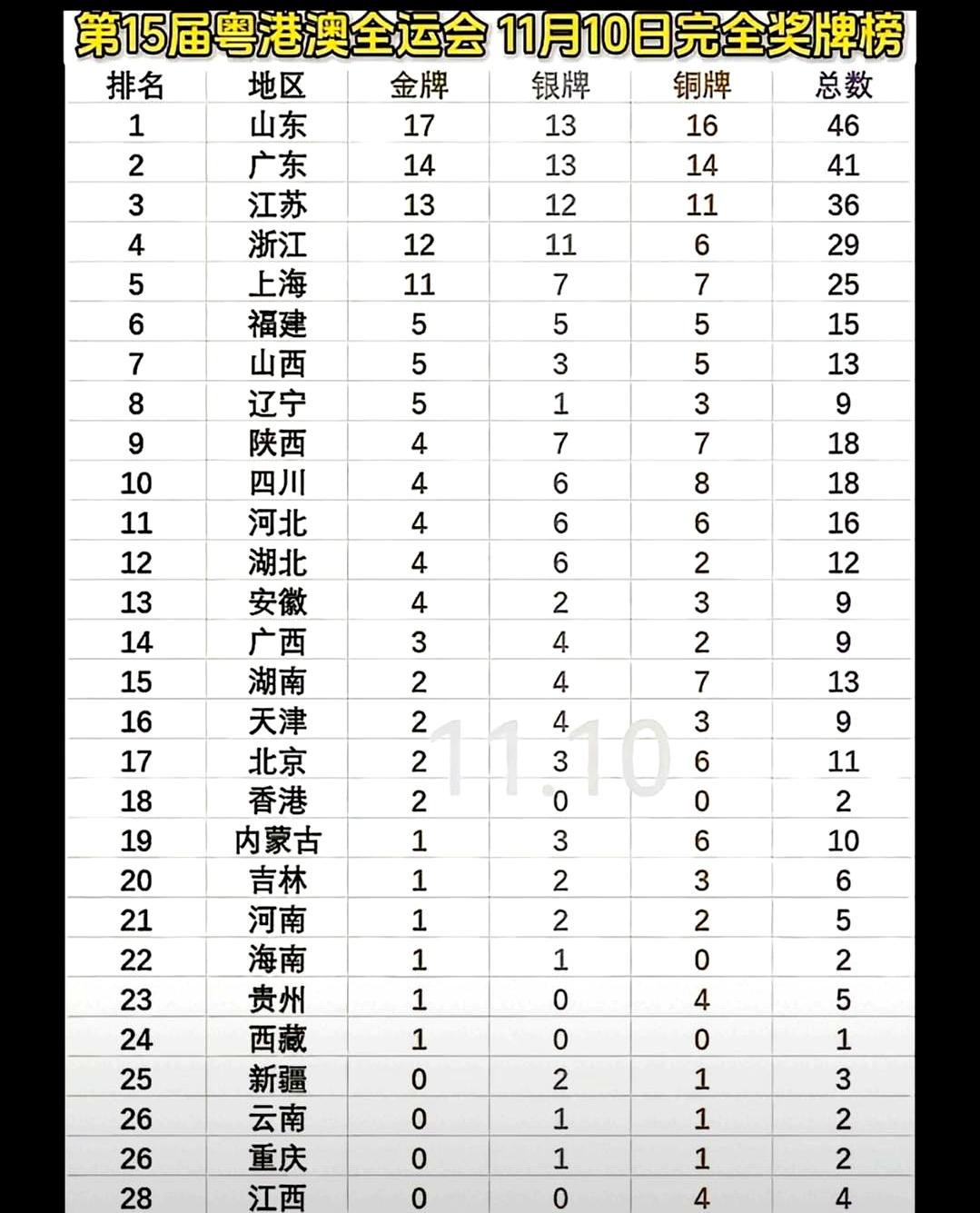 第15届粤港澳全运会 11月10日完全奖牌榜

| 排名 | 地区 | 金牌 | 银牌 | 铜牌 | 总数 |
|---|---|---|---|---|---|
| 1 | 山东 | 17 | 13 | 16 | 46 |
| 2 | 广东 | 14 | 13 | 14 | 41 |
| 3 | 江苏 | 13 | 12 | 11 | 36 |
| 4 | 浙江 | 12 | 11 | 6 | 29 |
| 5 | 上海 | 11 | 7 | 7 | 25 |
| 6 | 福建 | 5 | 5 | 5 | 15 |
| 7 | 山西 | 5 | 3 | 5 | 13 |
| 8 | 辽宁 | 5 | 1 | 3 | 9 |
| 9 | 陕西 | 4 | 7 | 7 | 18 |
| 10 | 四川 | 4 | 6 | 8 | 18 |
| 11 | 河北 | 4 | 6 | 6 | 16 |
| 12 | 湖北 | 4 | 6 | 2 | 12 |
| 13 | 安徽 | 4 | 2 | 3 | 9 |
| 14 | 广西 | 3 | 4 | 2 | 9 |
| 15 | 湖南 | 2 | 4 | 7 | 13 |
| 16 | 天津 | 2 | 4 | 3 | 9 |
| 17 | 北京 | 2 | 3 | 6 | 11 |
| 18 | 香港 | 2 | 0 | 0 | 2 |
| 19 | 内蒙古 | 1 | 3 | 6 | 10 |
| 20 | 吉林 | 1 | 2 | 3 | 6 |
| 21 | 河南 | 1 | 2 | 2 | 5 |
| 22 | 海南 | 1 | 1 | 0 | 2 |
| 23 | 贵州 | 1 | 0 | 4 | 5 |
| 24 | 西藏 | 1 | 0 | 0 | 1 |
| 25 | 新疆 | 0 | 2 | 1 | 3 |
| 26 | 云南 | 0 | 1 | 1 | 2 |
| 26 | 重庆 | 0 | 1 | 1 | 2 |
| 28 | 江西 | 0 | 0 | 4 | 4 |

11.10